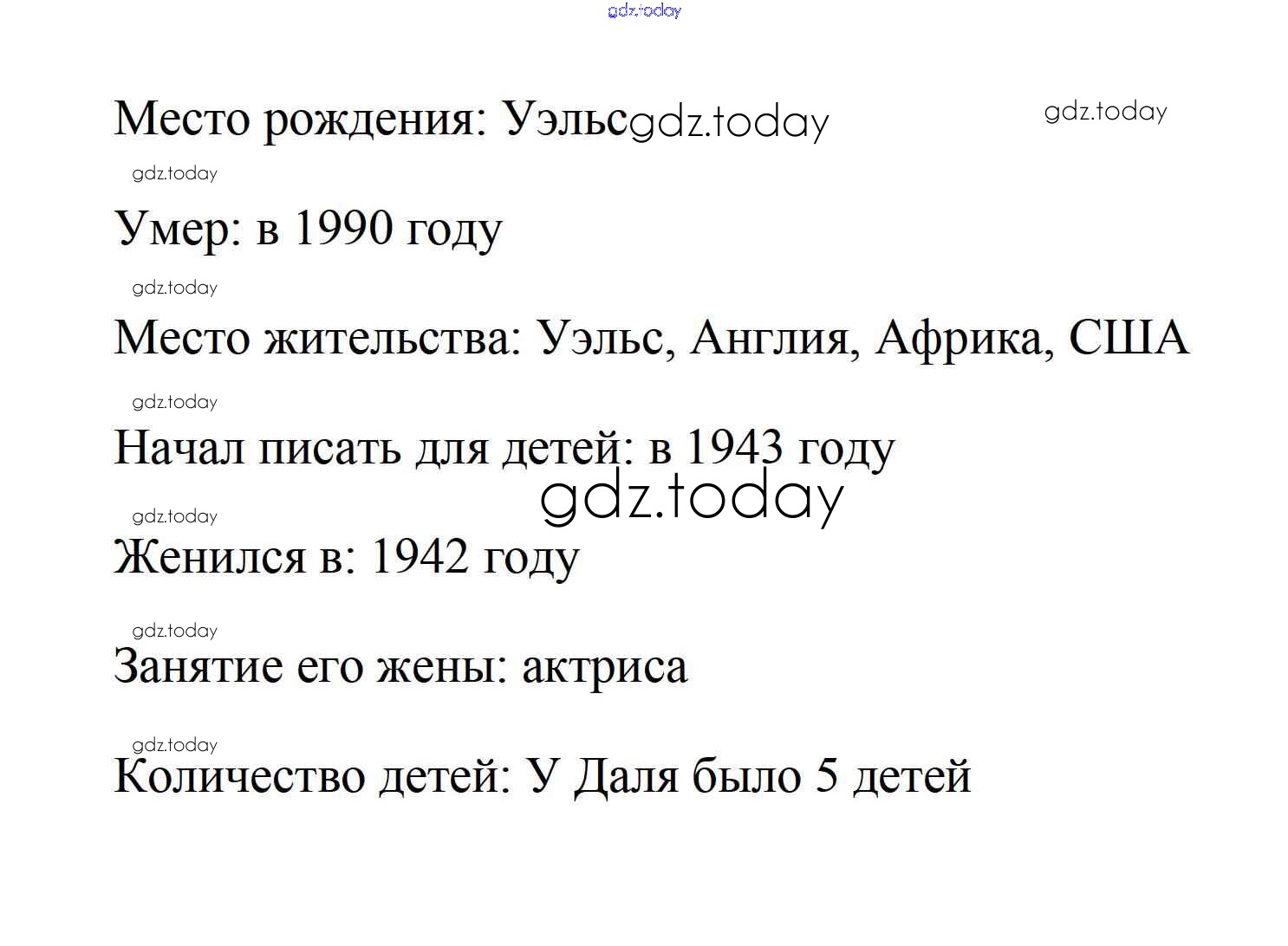 gdz.today

Место рождения: Уэльс gdz.today gdz.today

gdz.today

Умер: в 1990 году

gdz.today

Место жительства: Уэльс, Англия, Африка, США

gdz.today

Начал писать для детей: в 1943 году

gdz.today

gdz.today

Женился в: 1942 году

gdz.today

Занятие его жены: актриса

gdz.today

Количество детей: У Даля было 5 детей